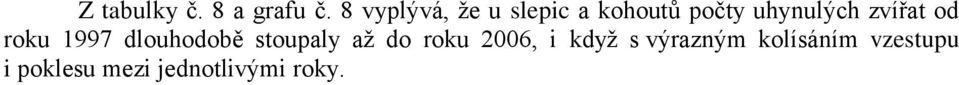 Z tabulky č. 8 a grafu č. 8 vyplývá, že u slepic a kohoutů počty uhynulých zvířat od roku 1997 dlouhodobě stoupaly až do roku 2006, i když s výrazným kolísáním vzestupu i poklesu mezi jednotlivými roky.